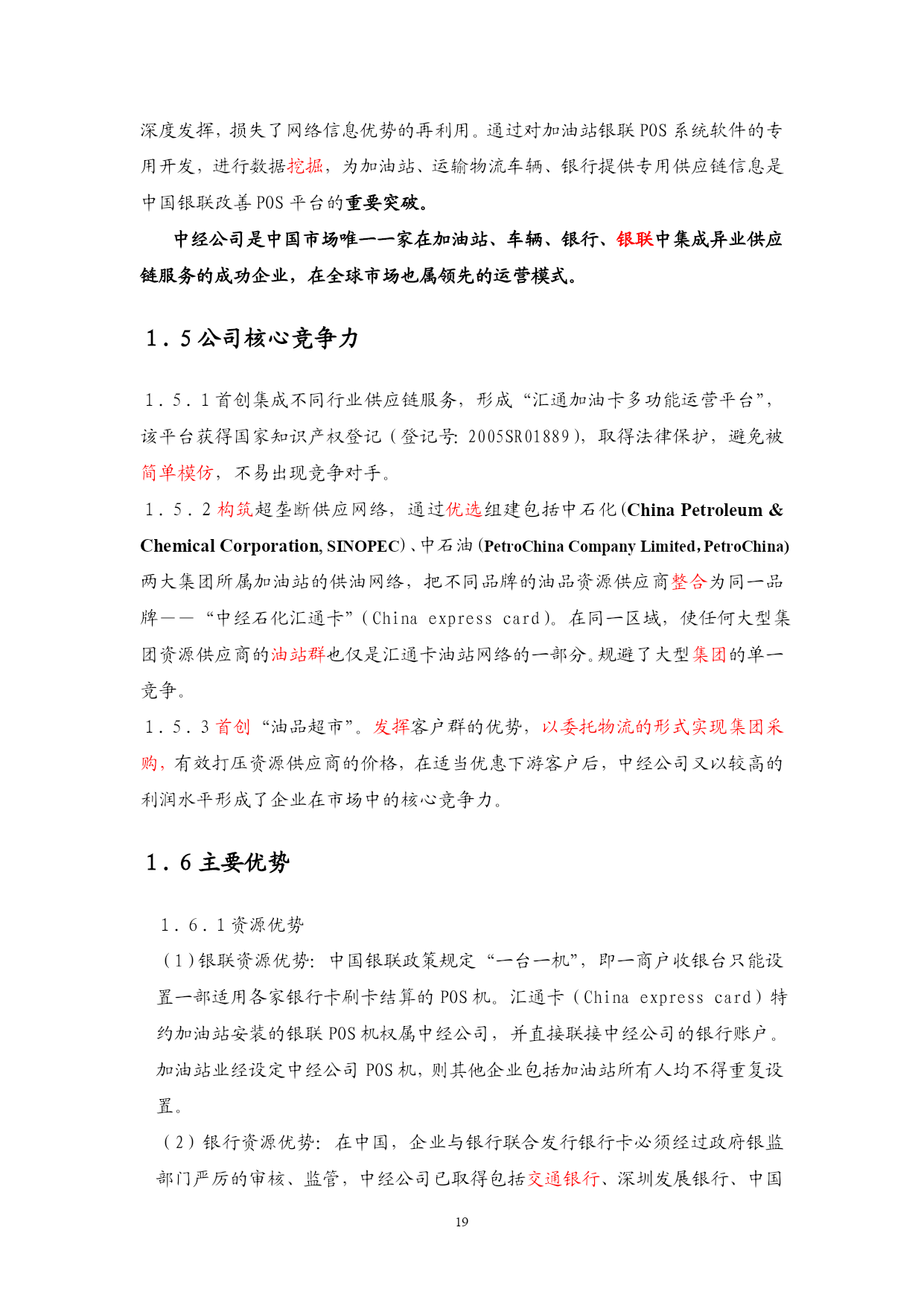 深度发挥，损失了网络信息优势的再利用。通过对加油站银联 POS 系统软件的专用开发，进行数据挖掘，为加油站、运输物流车辆、银行提供专用供应链信息是中国银联改善 POS 平台的重要突破。

中经公司是中国市场唯一一家在加油站、车辆、银行、银联中集成异业供应链服务的成功企业，在全球市场也属领先的运营模式。

1．5 公司核心竞争力

1．5．1 首创集成不同行业供应链服务，形成“汇通加油卡多功能运营平台”，该平台获得国家知识产权登记（登记号：2005SR01889），取得法律保护，避免被简单模仿，不易出现竞争对手。

1．5．2 构筑超垄断供应网络，通过优选组建包括中石化(China Petroleum & Chemical Corporation, SINOPEC)、中石油(PetroChina Company Limited，PetroChina)两大集团所属加油站的供油网络，把不同品牌的油品资源供应商整合为同一品牌——“中经石化汇通卡”(China express card)。在同一区域，使任何大型集团资源供应商的油站群也仅是汇通卡油站网络的一部分。规避了大型集团的单一竞争。

1．5．3 首创“油品超市”。发挥客户群的优势，以委托物流的形式实现集团采购，有效打压资源供应商的价格，在适当优惠下游客户后，中经公司又以较高的利润水平形成了企业在市场中的核心竞争力。

1．6 主要优势

1．6．1 资源优势

（1）银联资源优势：中国银联政策规定“一台一机”，即一商户收银台只能设置一部适用各家银行卡刷卡结算的 POS 机。汇通卡（China express card）特约加油站安装的银联 POS 机权属中经公司，并直接联接中经公司的银行账户。加油站业经设定中经公司 POS 机，则其他企业包括加油站所有人均不得重复设置。

（2）银行资源优势：在中国，企业与银行联合发行银行卡必须经过政府银监部门严厉的审核、监管，中经公司已取得包括交通银行、深圳发展银行、中国

19